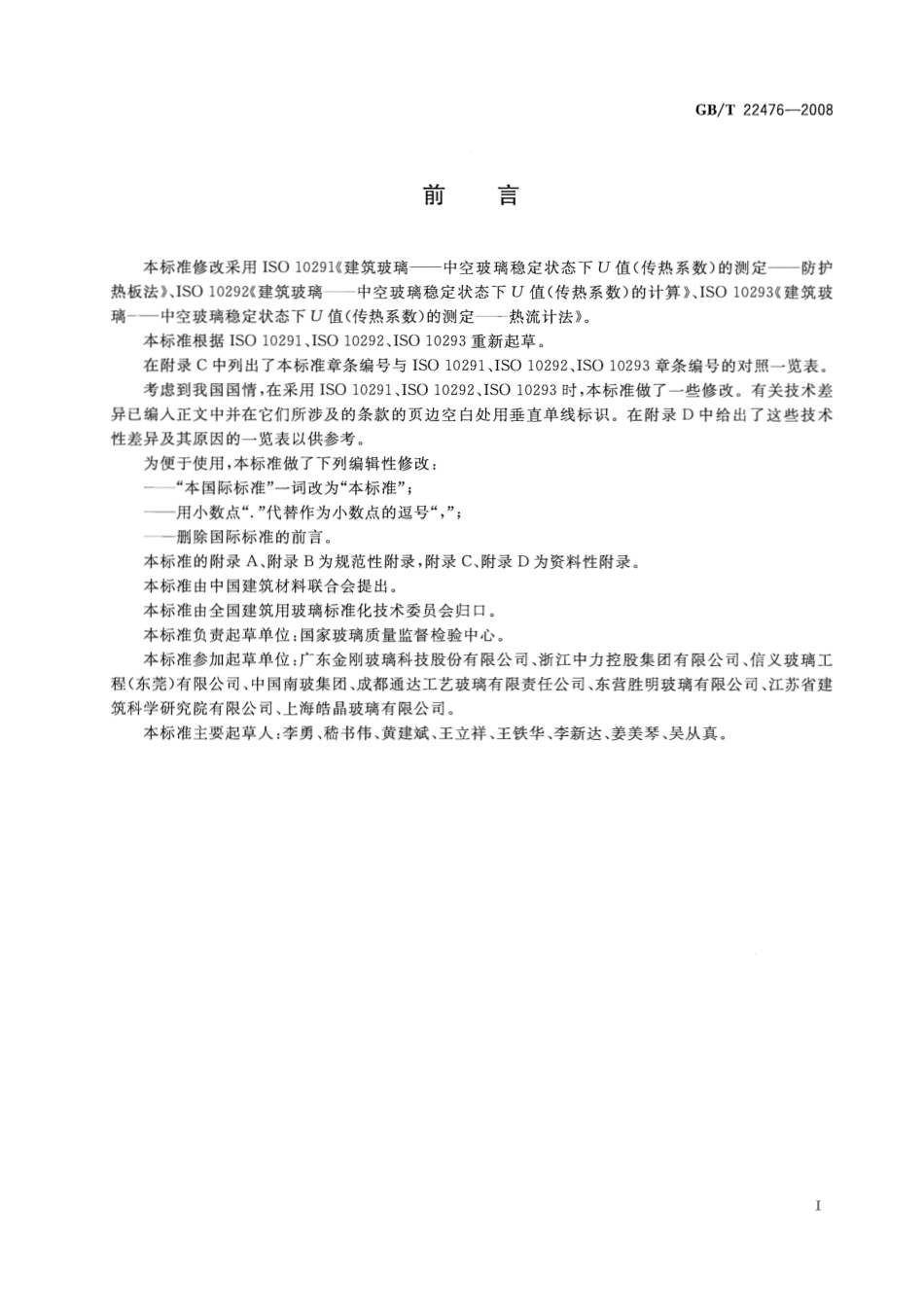 GB/T 22476—2008

前　言

本标准修改采用 ISO 10291《建筑玻璃——中空玻璃稳定状态下 $U$ 值(传热系数)的测定——防护热板法》、ISO 10292《建筑玻璃——中空玻璃稳定状态下 $U$ 值(传热系数)的计算》、ISO 10293《建筑玻璃——中空玻璃稳定状态下 $U$ 值(传热系数)的测定——热流计法》。

本标准根据 ISO 10291、ISO 10292、ISO 10293 重新起草。

在附录 C 中列出了本标准章条编号与 ISO 10291、ISO 10292、ISO 10293 章条编号的对照一览表。

考虑到我国国情,在采用 ISO 10291、ISO 10292、ISO 10293 时,本标准做了一些修改。有关技术差异已编入正文中并在它们所涉及的条款的页边空白处用垂直单线标识。在附录 D 中给出了这些技术性差异及其原因的一览表以供参考。

为便于使用,本标准做了下列编辑性修改:

——"本国际标准"一词改为"本标准";

——用小数点"."代替作为小数点的逗号",";

——删除国际标准的前言。

本标准的附录 A、附录 B 为规范性附录,附录 C、附录 D 为资料性附录。

本标准由中国建筑材料联合会提出。

本标准由全国建筑用玻璃标准化技术委员会归口。

本标准负责起草单位:国家玻璃质量监督检验中心。

本标准参加起草单位:广东金刚玻璃科技股份有限公司、浙江中力控股集团有限公司、信义玻璃工程(东莞)有限公司、中国南玻集团、成都通达工艺玻璃有限责任公司、东营胜明玻璃有限公司、江苏省建筑科学研究院有限公司、上海皓晶玻璃有限公司。

本标准主要起草人:李勇、嵇书伟、黄建斌、王立祥、王铁华、李新达、姜美琴、吴从真。

I